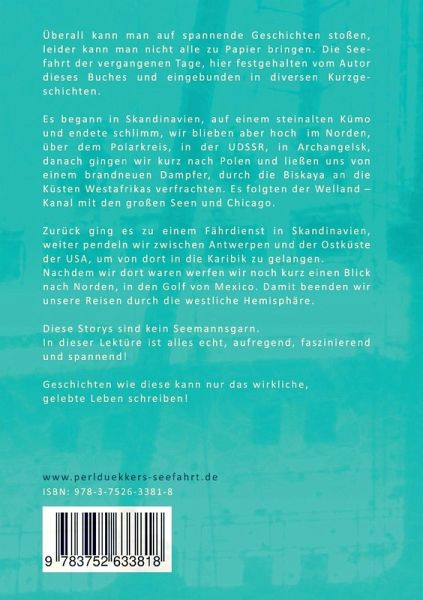 Überall kann man auf spannende Geschichten stoßen, leider kann man nicht alle zu Papier bringen. Die Seefahrt der vergangenen Tage, hier festgehalten vom Autor dieses Buches und eingebunden in diversen Kurzgeschichten.

Es begann in Skandinavien, auf einem steinalten Kümo und endete schlimm, wir blieben aber hoch im Norden, über dem Polarkreis, in der UDSSR, in Archangelsk, danach gingen wir kurz nach Polen und ließen uns von einem brandneuen Dampfer, durch die Biskaya an die Küsten Westafrikas verfrachten. Es folgten der Welland – Kanal mit den großen Seen und Chicago.

Zurück ging es zu einem Fährdienst in Skandinavien, weiter pendeln wir zwischen Antwerpen und der Ostküste der USA, um von dort in die Karibik zu gelangen.
Nachdem wir dort waren werfen wir noch kurz einen Blick nach Norden, in den Golf von Mexico. Damit beenden wir unsere Reisen durch die westliche Hemisphäre.

Diese Storys sind kein Seemannsgarn.
In dieser Lektüre ist alles echt, aufregend, faszinierend und spannend!

Geschichten wie diese kann nur das wirkliche, gelebte Leben schreiben!

www.perlduekkers-seefahrt.de
ISBN: 978-3-7526-3381-8

9 783752 633818